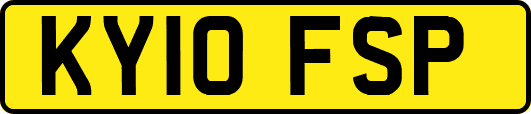 KY10 FSP